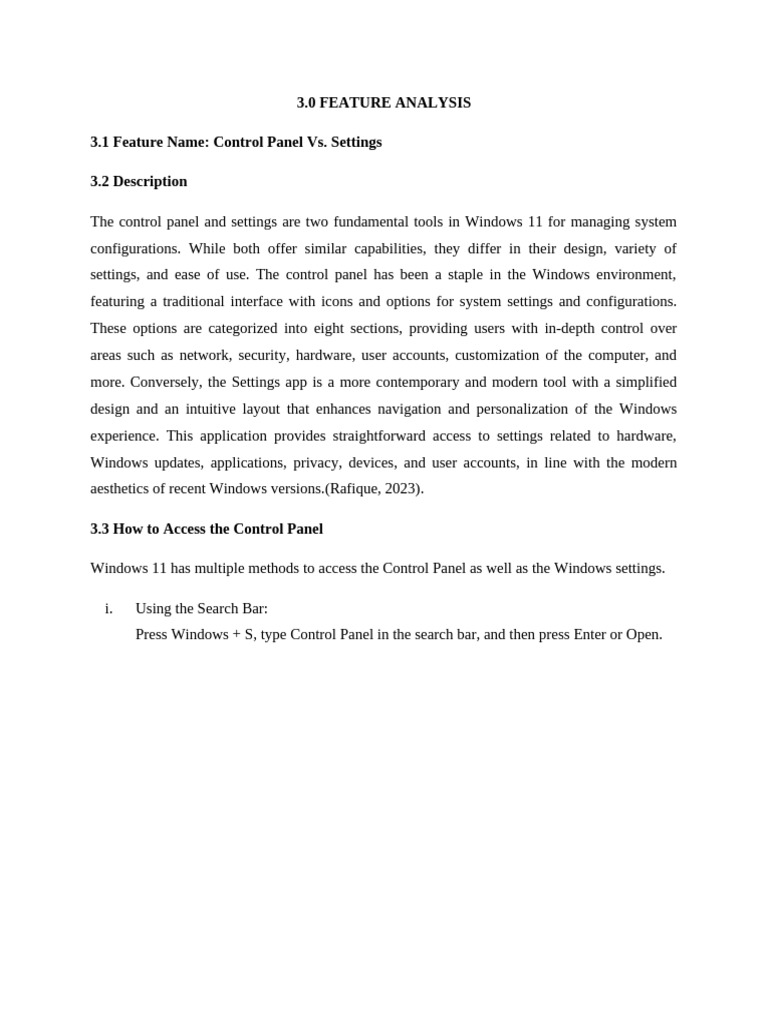 3.0 FEATURE ANALYSIS

3.1 Feature Name: Control Panel Vs. Settings

3.2 Description

The control panel and settings are two fundamental tools in Windows 11 for managing system configurations. While both offer similar capabilities, they differ in their design, variety of settings, and ease of use. The control panel has been a staple in the Windows environment, featuring a traditional interface with icons and options for system settings and configurations. These options are categorized into eight sections, providing users with in-depth control over areas such as network, security, hardware, user accounts, customization of the computer, and more. Conversely, the Settings app is a more contemporary and modern tool with a simplified design and an intuitive layout that enhances navigation and personalization of the Windows experience. This application provides straightforward access to settings related to hardware, Windows updates, applications, privacy, devices, and user accounts, in line with the modern aesthetics of recent Windows versions.(Rafique, 2023).

3.3 How to Access the Control Panel

Windows 11 has multiple methods to access the Control Panel as well as the Windows settings.

i. Using the Search Bar:
Press Windows + S, type Control Panel in the search bar, and then press Enter or Open.